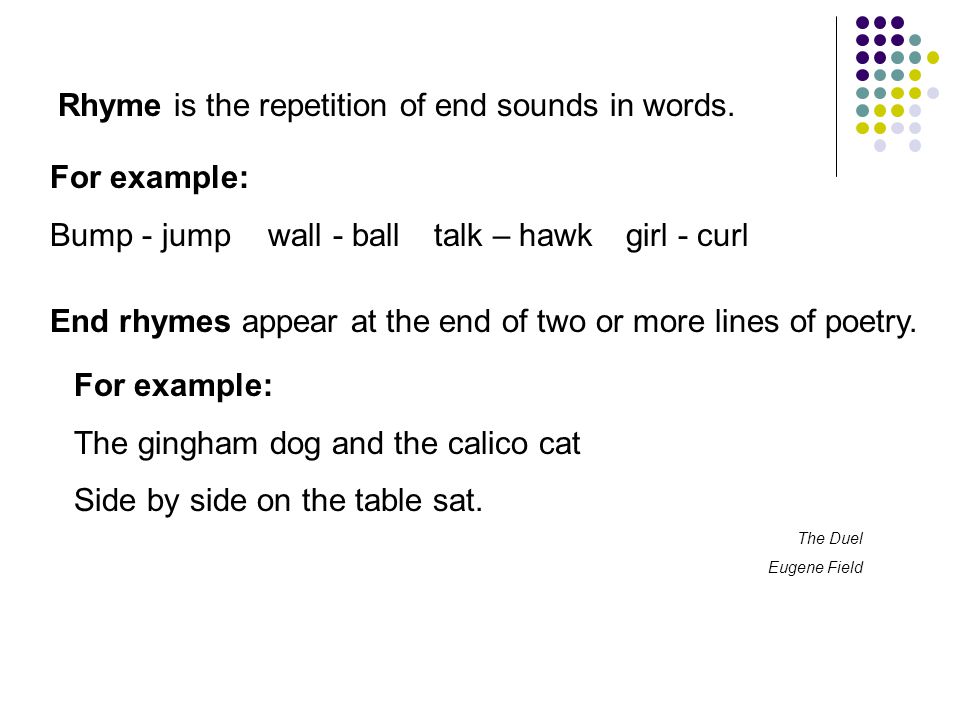 Rhyme is the repetition of end sounds in words.

For example:

Bump - jump   wall - ball   talk – hawk   girl - curl

End rhymes appear at the end of two or more lines of poetry.

For example:

The gingham dog and the calico cat

Side by side on the table sat.

The Duel

Eugene Field